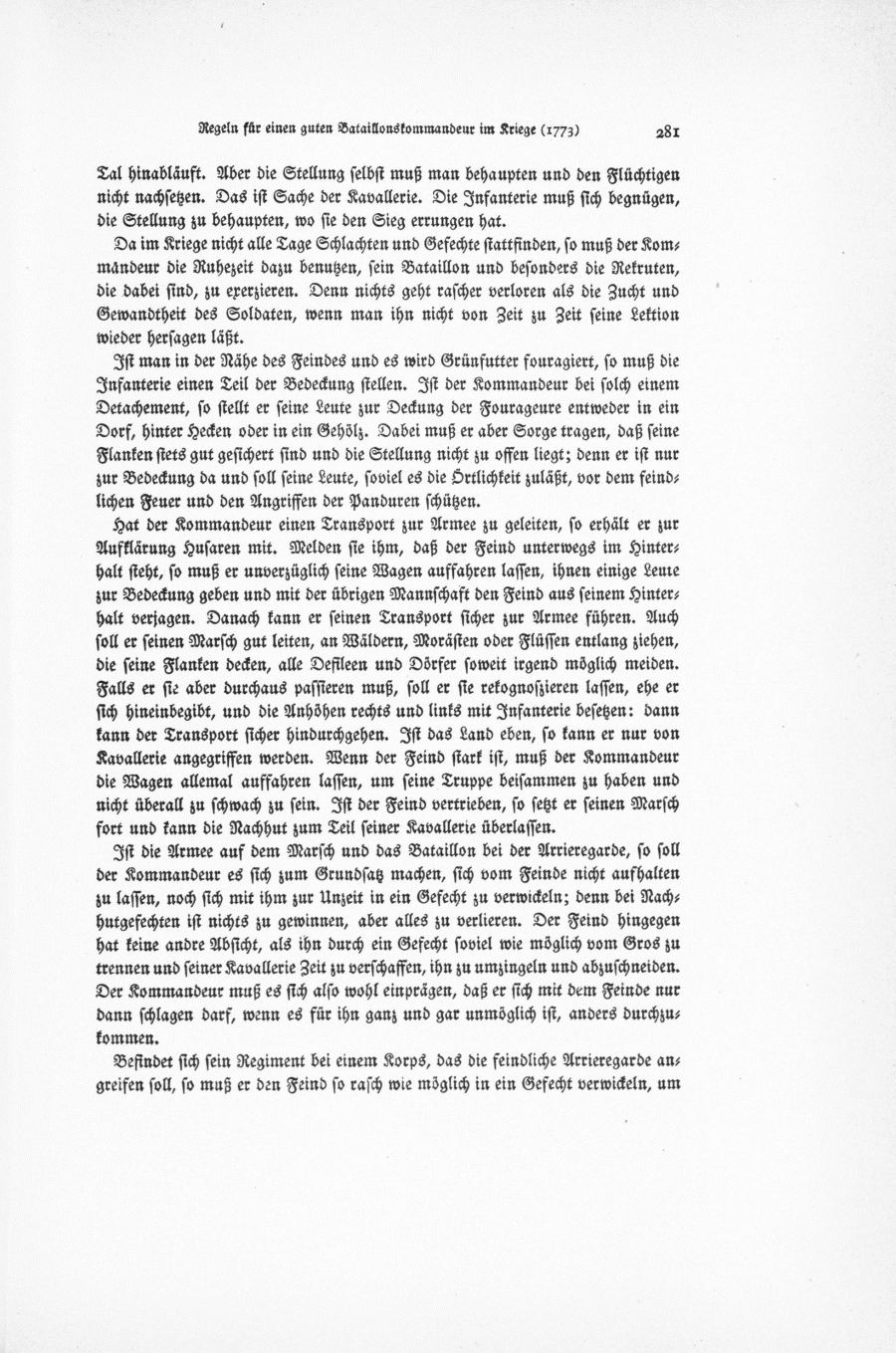 Regeln für einen guten Bataillonskommandeur im Kriege (1773) 281

Tal hinabläuft. Aber die Stellung selbst muß man behaupten und den Flüchtigen nicht nachsetzen. Das ist Sache der Kavallerie. Die Infanterie muß sich begnügen, die Stellung zu behaupten, wo sie den Sieg errungen hat.

Da im Kriege nicht alle Tage Schlachten und Gefechte stattfinden, so muß der Kommandeur die Ruhezeit dazu benutzen, sein Bataillon und besonders die Rekruten, die dabei sind, zu exerzieren. Denn nichts geht rascher verloren als die Zucht und Gewandtheit des Soldaten, wenn man ihn nicht von Zeit zu Zeit seine Lektion wieder hersagen läßt.

Ist man in der Nähe des Feindes und es wird Grünfutter fouragiert, so muß die Infanterie einen Teil der Bedeckung stellen. Ist der Kommandeur bei solch einem Detachement, so stellt er seine Leute zur Deckung der Fourageure entweder in ein Dorf, hinter Hecken oder in ein Gehölz. Dabei muß er aber Sorge tragen, daß seine Flanken stets gut gesichert sind und die Stellung nicht zu offen liegt; denn er ist nur zur Bedeckung da und soll seine Leute, soviel es die Örtlichkeit zuläßt, vor dem feindlichen Feuer und den Angriffen der Panduren schützen.

Hat der Kommandeur einen Transport zur Armee zu geleiten, so erhält er zur Aufklärung Husaren mit. Melden sie ihm, daß der Feind unterwegs im Hinterhalt steht, so muß er unverzüglich seine Wagen auffahren lassen, ihnen einige Leute zur Bedeckung geben und mit der übrigen Mannschaft den Feind aus seinem Hinterhalt verjagen. Danach kann er seinen Transport sicher zur Armee führen. Auch soll er seinen Marsch gut leiten, an Wäldern, Morästen oder Flüssen entlang ziehen, die seine Flanken decken, alle Defileen und Dörfer soweit irgend möglich meiden. Falls er sie aber durchaus passieren muß, soll er sie rekognoszieren lassen, ehe er sich hineinbegibt, und die Anhöhen rechts und links mit Infanterie besetzen: dann kann der Transport sicher hindurchgehen. Ist das Land eben, so kann er nur von Kavallerie angegriffen werden. Wenn der Feind stark ist, muß der Kommandeur die Wagen allemal auffahren lassen, um seine Truppe beisammen zu haben und nicht überall zu schwach zu sein. Ist der Feind vertrieben, so setzt er seinen Marsch fort und kann die Nachhut zum Teil seiner Kavallerie überlassen.

Ist die Armee auf dem Marsch und das Bataillon bei der Arrieregarde, so soll der Kommandeur es sich zum Grundsatz machen, sich vom Feinde nicht aufhalten zu lassen, noch sich mit ihm zur Unzeit in ein Gefecht zu verwickeln; denn bei Nachhutgefechten ist nichts zu gewinnen, aber alles zu verlieren. Der Feind hingegen hat keine andre Absicht, als ihn durch ein Gefecht soviel wie möglich vom Gros zu trennen und seiner Kavallerie Zeit zu verschaffen, ihn zu umzingeln und abzuschneiden. Der Kommandeur muß es sich also wohl einprägen, daß er sich mit dem Feinde nur dann schlagen darf, wenn es für ihn ganz und gar unmöglich ist, anders durchzukommen.

Befindet sich sein Regiment bei einem Korps, das die feindliche Arrieregarde angreifen soll, so muß er den Feind so rasch wie möglich in ein Gefecht verwickeln, um